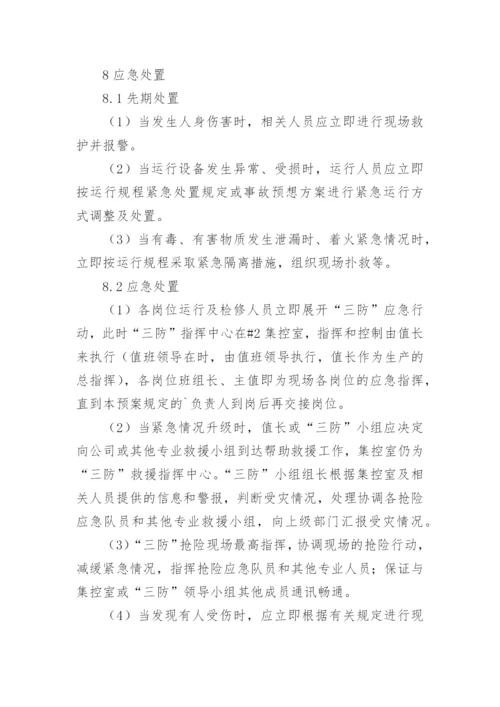 8 应急处置

8.1 先期处置

（1）当发生人身伤害时，相关人员应立即进行现场救护并报警。

（2）当运行设备发生异常、受损时，运行人员应立即按运行规程紧急处置规定或事故预想方案进行紧急运行方式调整及处置。

（3）当有毒、有害物质发生泄漏时、着火紧急情况时，立即按运行规程采取紧急隔离措施，组织现场扑救等。

8.2 应急处置

（1）各岗位运行及检修人员立即展开“三防”应急行动，此时“三防”指挥中心在#2 集控室，指挥和控制由值长来执行（值班领导在时，由值班领导执行，值长作为生产的总指挥），各岗位班组长、主值即为现场各岗位的应急指挥，直到本预案规定的`负责人到岗后再交接岗位。

（2）当紧急情况升级时，值长或“三防”小组应决定向公司或其他专业救援小组到达帮助救援工作，集控室仍为“三防”救援指挥中心。“三防”小组组长根据集控室及相关人员提供的信息和警报，判断受灾情况，处理协调各抢险应急队员和其他专业救援小组，向上级部门汇报受灾情况。

（3）“三防”抢险现场最高指挥，协调现场的抢险行动，减缓紧急情况，指挥抢险应急队员和其他专业人员；保证与集控室或“三防”领导小组其他成员通讯畅通。

（4）当发现有人受伤时，应立即根据有关规定进行现